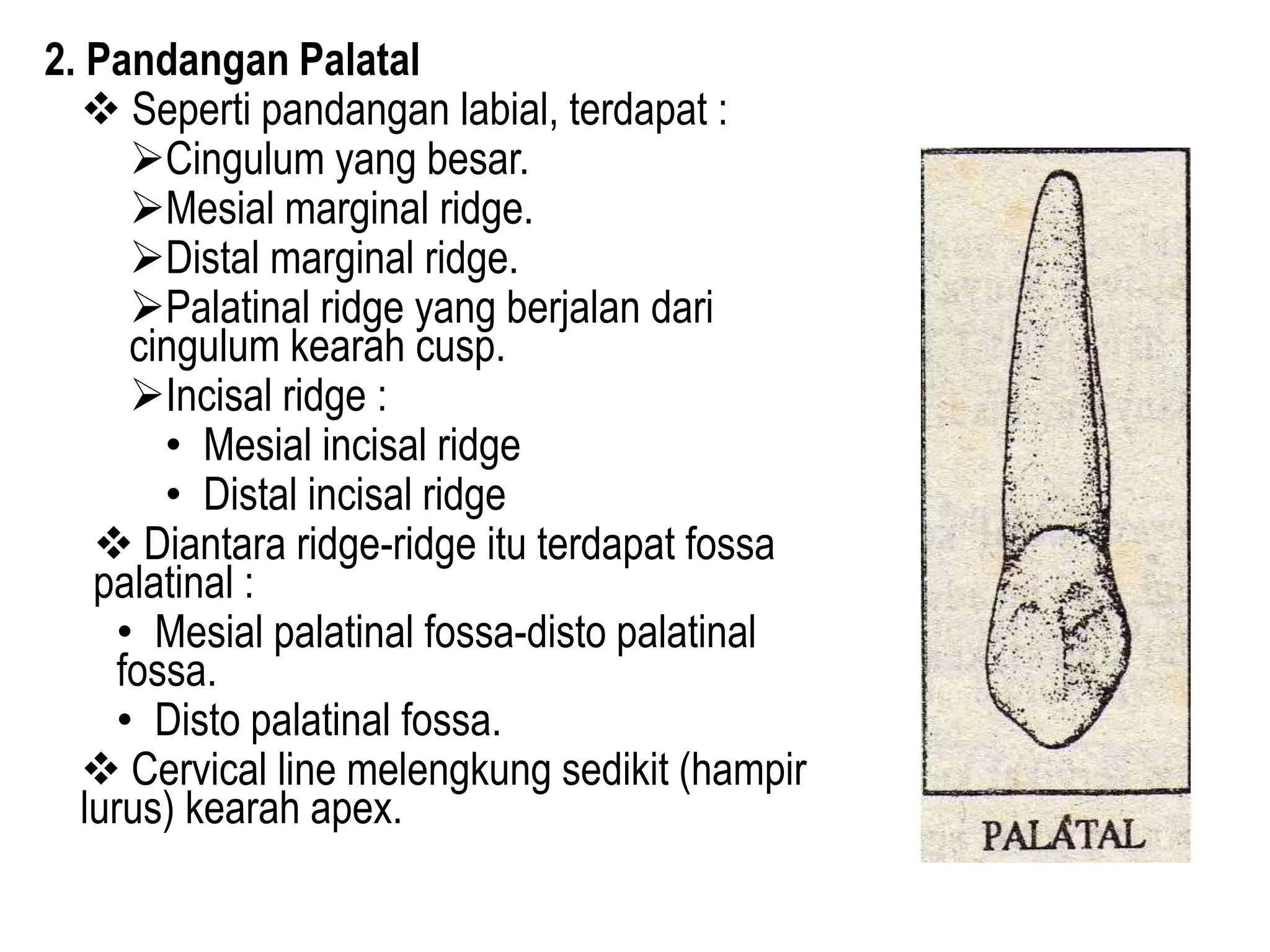 2. Pandangan Palatal

❖ Seperti pandangan labial, terdapat :

➢Cingulum yang besar.

➢Mesial marginal ridge.

➢Distal marginal ridge.

➢Palatinal ridge yang berjalan dari cingulum kearah cusp.

➢Incisal ridge :

• Mesial incisal ridge

• Distal incisal ridge

❖ Diantara ridge-ridge itu terdapat fossa palatinal :

• Mesial palatinal fossa-disto palatinal fossa.

• Disto palatinal fossa.

❖ Cervical line melengkung sedikit (hampir lurus) kearah apex.

PALATAL